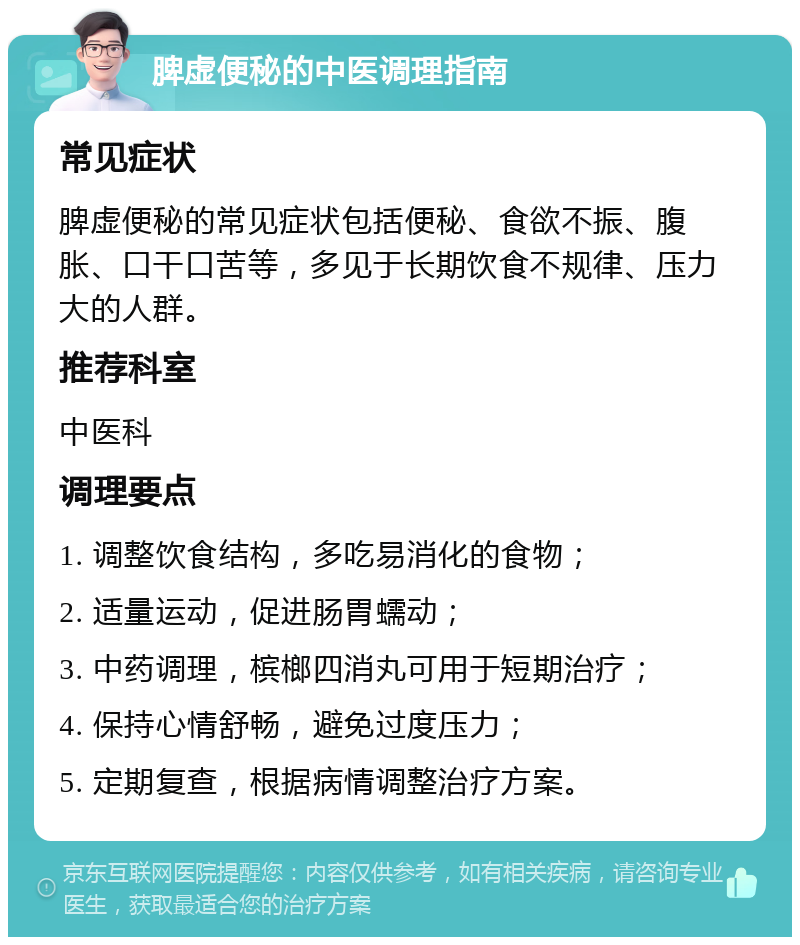 脾虚便秘的中医调理指南

常见症状

脾虚便秘的常见症状包括便秘、食欲不振、腹胀、口干口苦等，多见于长期饮食不规律、压力大的人群。

推荐科室

中医科

调理要点

1. 调整饮食结构，多吃易消化的食物；

2. 适量运动，促进肠胃蠕动；

3. 中药调理，槟榔四消丸可用于短期治疗；

4. 保持心情舒畅，避免过度压力；

5. 定期复查，根据病情调整治疗方案。

京东互联网医院提醒您：内容仅供参考，如有相关疾病，请咨询专业医生，获取最适合您的治疗方案